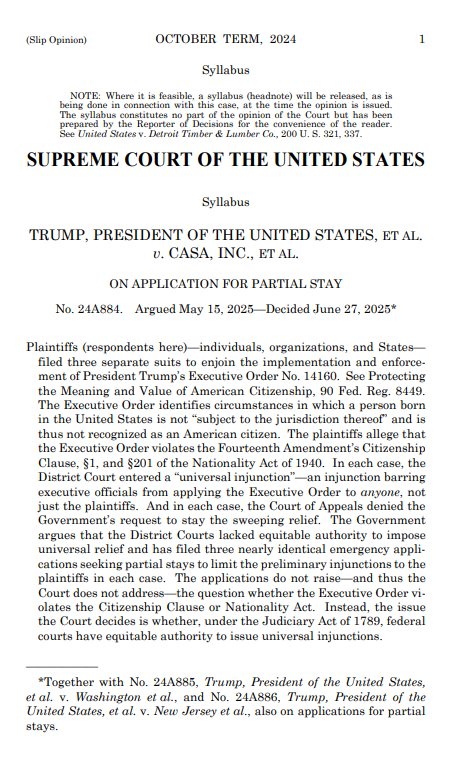 (Slip Opinion) OCTOBER TERM, 2024 1

Syllabus

NOTE: Where it is feasible, a syllabus (headnote) will be released, as is being done in connection with this case, at the time the opinion is issued. The syllabus constitutes no part of the opinion of the Court but has been prepared by the Reporter of Decisions for the convenience of the reader. See United States v. Detroit Timber & Lumber Co., 200 U. S. 321, 337.

SUPREME COURT OF THE UNITED STATES

Syllabus

TRUMP, PRESIDENT OF THE UNITED STATES, ET AL. v. CASA, INC., ET AL.

ON APPLICATION FOR PARTIAL STAY

No. 24A884. Argued May 15, 2025—Decided June 27, 2025*

Plaintiffs (respondents here)—individuals, organizations, and States—filed three separate suits to enjoin the implementation and enforcement of President Trump's Executive Order No. 14160. See Protecting the Meaning and Value of American Citizenship, 90 Fed. Reg. 8449. The Executive Order identifies circumstances in which a person born in the United States is not "subject to the jurisdiction thereof" and is thus not recognized as an American citizen. The plaintiffs allege that the Executive Order violates the Fourteenth Amendment's Citizenship Clause, §1, and §201 of the Nationality Act of 1940. In each case, the District Court entered a "universal injunction"—an injunction barring executive officials from applying the Executive Order to anyone, not just the plaintiffs. And in each case, the Court of Appeals denied the Government's request to stay the sweeping relief. The Government argues that the District Courts lacked equitable authority to impose universal relief and has filed three nearly identical emergency applications seeking partial stays to limit the preliminary injunctions to the plaintiffs in each case. The applications do not raise—and thus the Court does not address—the question whether the Executive Order violates the Citizenship Clause or Nationality Act. Instead, the issue the Court decides is whether, under the Judiciary Act of 1789, federal courts have equitable authority to issue universal injunctions.

*Together with No. 24A885, Trump, President of the United States, et al. v. Washington et al., and No. 24A886, Trump, President of the United States, et al. v. New Jersey et al., also on applications for partial stays.